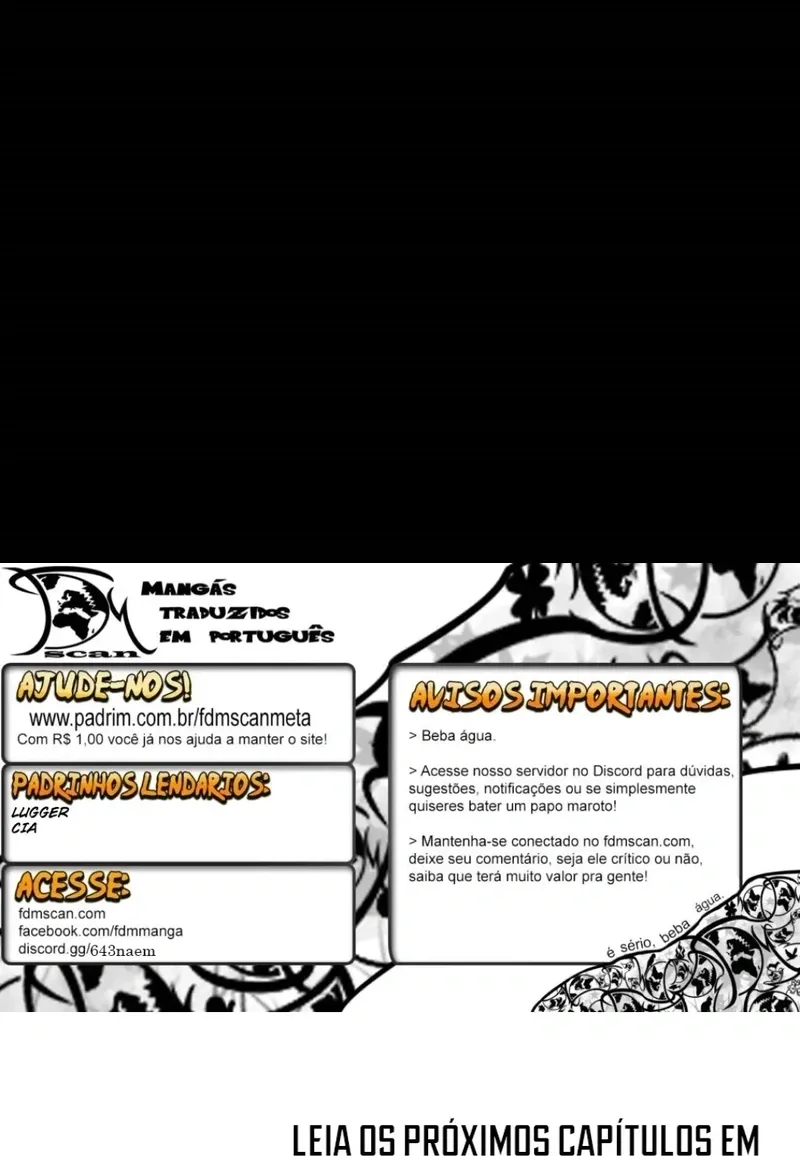 FDM scan

MANGÁS
TRADUZIDOS
EM PORTUGUÊS

AJUDE-NOS!
www.padrim.com.br/fdmscanmeta
Com R$ 1,00 você já nos ajuda a manter o site!

PADRINHOS LENDARIOS:
LUGGER
CIA

ACESSE:
fdmscan.com
facebook.com/fdmmanga
discord.gg/643naem

AVISOS IMPORTANTES:

> Beba água.

> Acesse nosso servidor no Discord para dúvidas, sugestões, notificações ou se simplesmente quiseres bater um papo maroto!

> Mantenha-se conectado no fdmscan.com, deixe seu comentário, seja ele crítico ou não, saiba que terá muito valor pra gente!

é sério, beba água.

LEIA OS PRÓXIMOS CAPÍTULOS EM